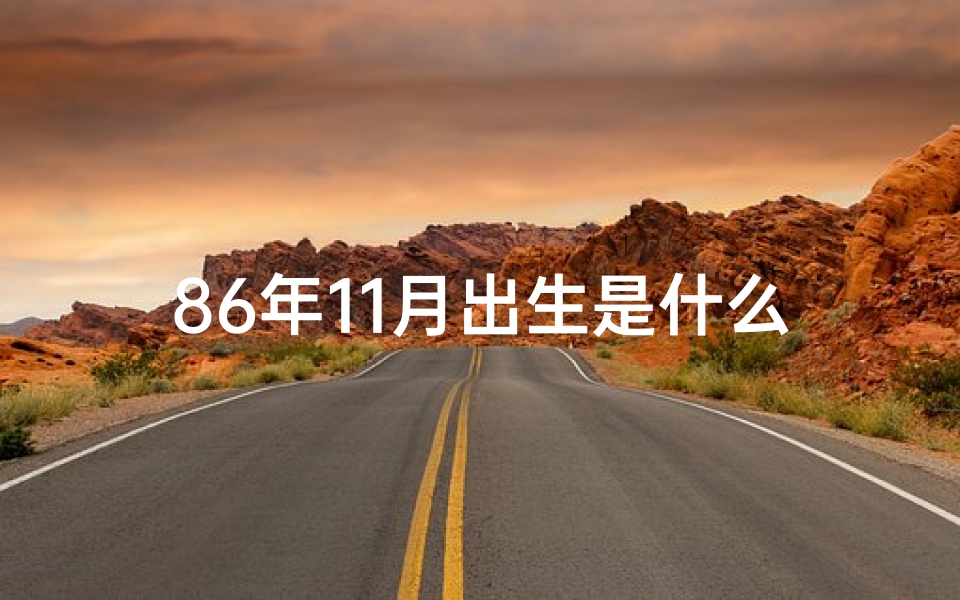 86年11月出生是什么